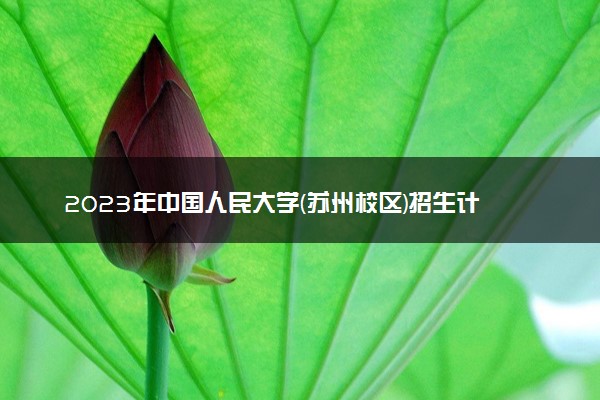 2023年中国人民大学(苏州校区)招生计